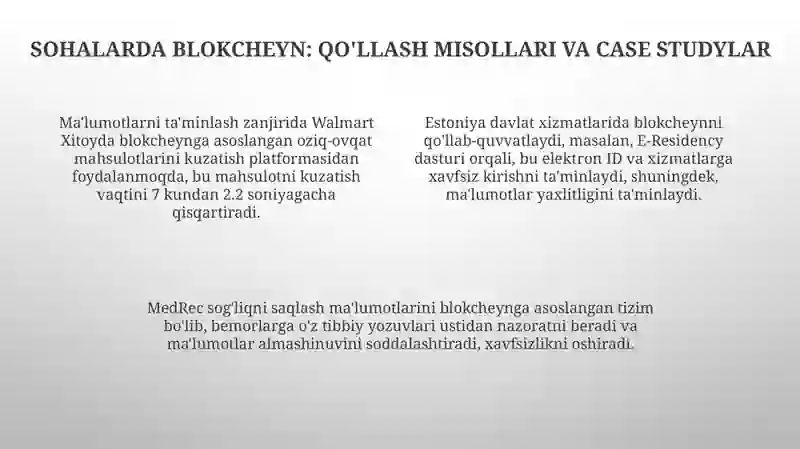 SOHALARDA BLOKCHEYN: QO'LLASH MISOLLARI VA CASE STUDYLAR

Ma'lumotlarni ta'minlash zanjirida Walmart Xitoyda blokcheynga asoslangan oziq-ovqat mahsulotlarini kuzatish platformasidan foydalanmoqda, bu mahsulotni kuzatish vaqtini 7 kundan 2.2 soniyagacha qisqartiradi.

Estoniya davlat xizmatlarida blokcheynni qo'llab-quvvatlaydi, masalan, E-Residency dasturi orqali, bu elektron ID va xizmatlarga xavfsiz kirishni ta'minlaydi, shuningdek, ma'lumotlar yaxlitligini ta'minlaydi.

MedRec sog'liqni saqlash ma'lumotlarini blokcheynga asoslangan tizim bo'lib, bemorlarga o'z tibbiy yozuvlari ustidan nazoratni beradi va ma'lumotlar almashinuvini soddalashtiradi, xavfsizlikni oshiradi.